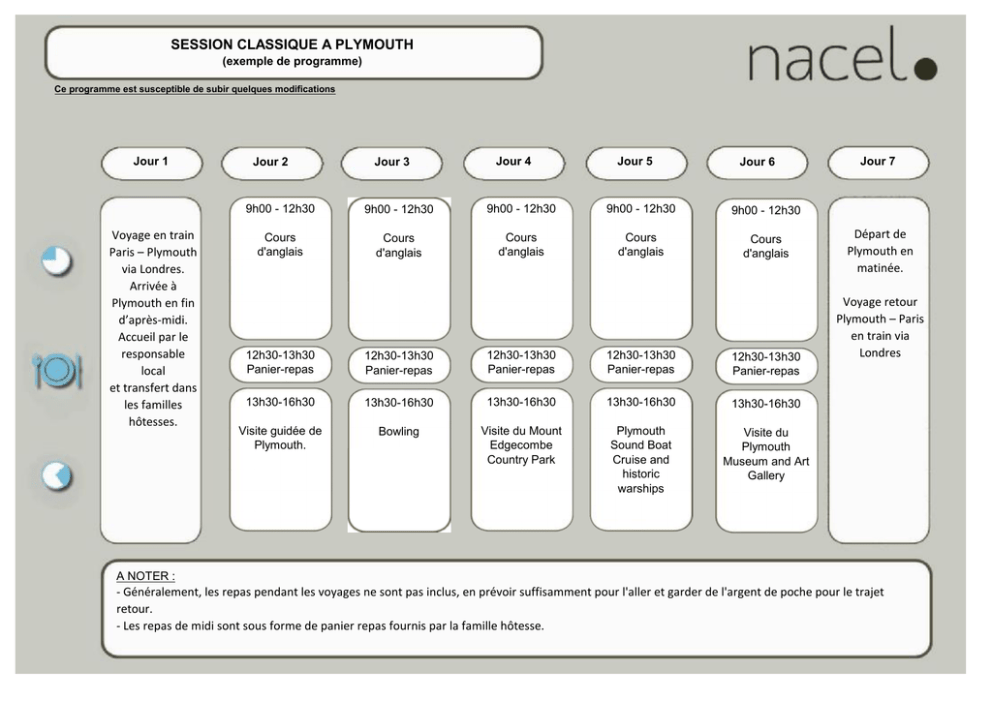 SESSION CLASSIQUE A PLYMOUTH
(exemple de programme)

nacel

Ce programme est susceptible de subir quelques modifications

| Jour 1 | Jour 2 | Jour 3 | Jour 4 | Jour 5 | Jour 6 | Jour 7 |
|---|---|---|---|---|---|---|
| Voyage en train Paris – Plymouth via Londres. Arrivée à Plymouth en fin d'après-midi. Accueil par le responsable local et transfert dans les familles hôtesses. | 9h00 - 12h30 Cours d'anglais | 9h00 - 12h30 Cours d'anglais | 9h00 - 12h30 Cours d'anglais | 9h00 - 12h30 Cours d'anglais | 9h00 - 12h30 Cours d'anglais | Départ de Plymouth en matinée. Voyage retour Plymouth – Paris en train via Londres |
| | 12h30-13h30 Panier-repas | 12h30-13h30 Panier-repas | 12h30-13h30 Panier-repas | 12h30-13h30 Panier-repas | 12h30-13h30 Panier-repas | |
| | 13h30-16h30 Visite guidée de Plymouth. | 13h30-16h30 Bowling | 13h30-16h30 Visite du Mount Edgecombe Country Park | 13h30-16h30 Plymouth Sound Boat Cruise and historic warships | 13h30-16h30 Visite du Plymouth Museum and Art Gallery | |

A NOTER :
- Généralement, les repas pendant les voyages ne sont pas inclus, en prévoir suffisamment pour l'aller et garder de l'argent de poche pour le trajet retour.
- Les repas de midi sont sous forme de panier repas fournis par la famille hôtesse.